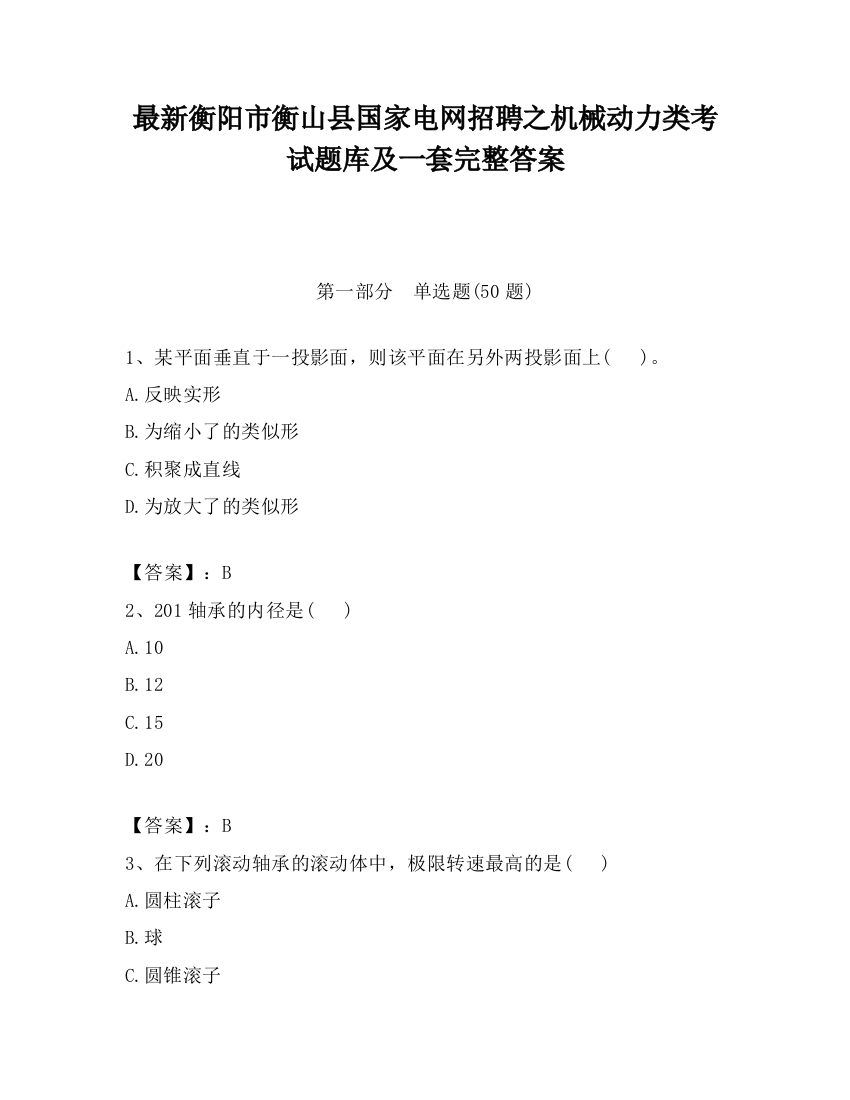 最新衡阳市衡山县国家电网招聘之机械动力类考试题库及一套完整答案

第一部分　单选题(50 题)

1、某平面垂直于一投影面，则该平面在另外两投影面上(　　)。

A.反映实形

B.为缩小了的类似形

C.积聚成直线

D.为放大了的类似形

【答案】：B

2、201 轴承的内径是(　　)

A.10

B.12

C.15

D.20

【答案】：B

3、在下列滚动轴承的滚动体中，极限转速最高的是(　　)

A.圆柱滚子

B.球

C.圆锥滚子